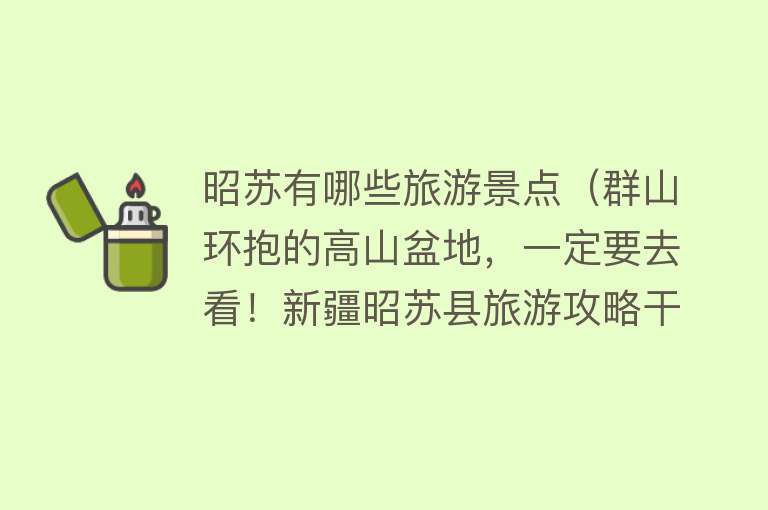 昭苏有哪些旅游景点（群山环抱的高山盆地，一定要去看！新疆昭苏县旅游攻略干